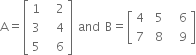 $A = \begin{bmatrix} 1 & 2 \\ 3 & 4 \\ 5 & 6 \end{bmatrix}$ and $B = \begin{bmatrix} 4 & 5 & 6 \\ 7 & 8 & 9 \end{bmatrix}$